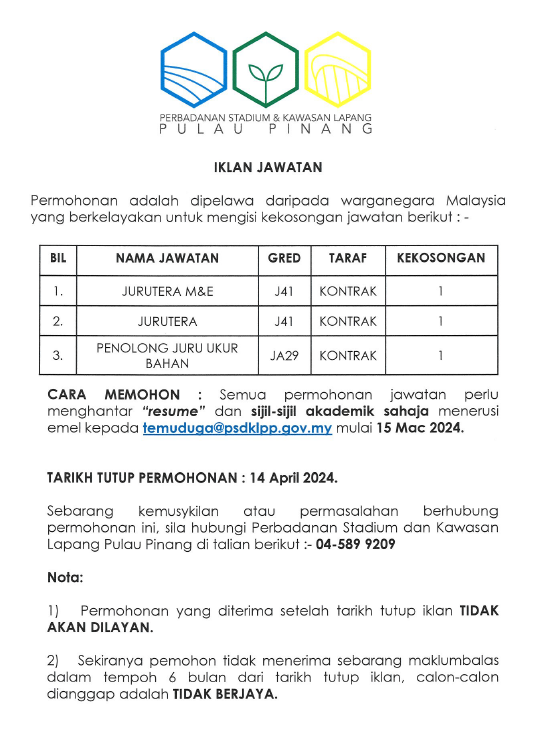 PERBADANAN STADIUM & KAWASAN LAPANG
PULAU PINANG

IKLAN JAWATAN

Permohonan adalah dipelawa daripada warganegara Malaysia yang berkelayakan untuk mengisi kekosongan jawatan berikut : -

| BIL | NAMA JAWATAN | GRED | TARAF | KEKOSONGAN |
|---|---|---|---|---|
| 1. | JURUTERA M&E | J41 | KONTRAK | 1 |
| 2. | JURUTERA | J41 | KONTRAK | 1 |
| 3. | PENOLONG JURU UKUR BAHAN | JA29 | KONTRAK | 1 |

CARA MEMOHON : Semua permohonan jawatan perlu menghantar "resume" dan sijil-sijil akademik sahaja menerusi emel kepada temuduga@psdklpp.gov.my mulai 15 Mac 2024.

TARIKH TUTUP PERMOHONAN : 14 April 2024.

Sebarang kemusykilan atau permasalahan berhubung permohonan ini, sila hubungi Perbadanan Stadium dan Kawasan Lapang Pulau Pinang di talian berikut :- 04-589 9209

Nota:

1) Permohonan yang diterima setelah tarikh tutup iklan TIDAK AKAN DILAYAN.

2) Sekiranya pemohon tidak menerima sebarang maklumbalas dalam tempoh 6 bulan dari tarikh tutup iklan, calon-calon dianggap adalah TIDAK BERJAYA.